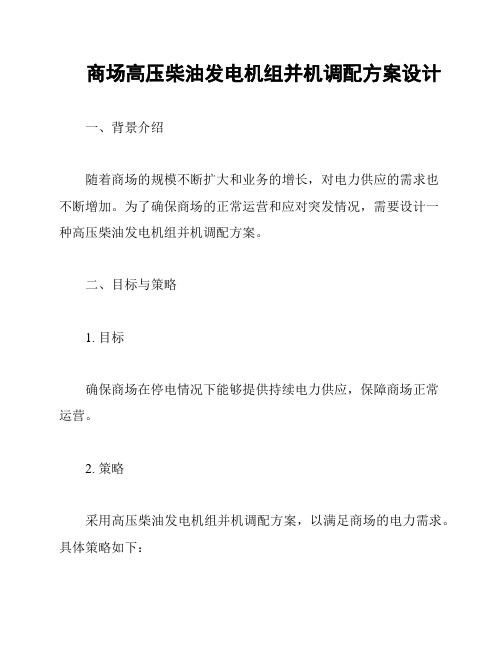 商场高压柴油发电机组并机调配方案设计

一、背景介绍

随着商场的规模不断扩大和业务的增长，对电力供应的需求也不断增加。为了确保商场的正常运营和应对突发情况，需要设计一种高压柴油发电机组并机调配方案。

二、目标与策略

1. 目标

确保商场在停电情况下能够提供持续电力供应，保障商场正常运营。

2. 策略

采用高压柴油发电机组并机调配方案，以满足商场的电力需求。具体策略如下：